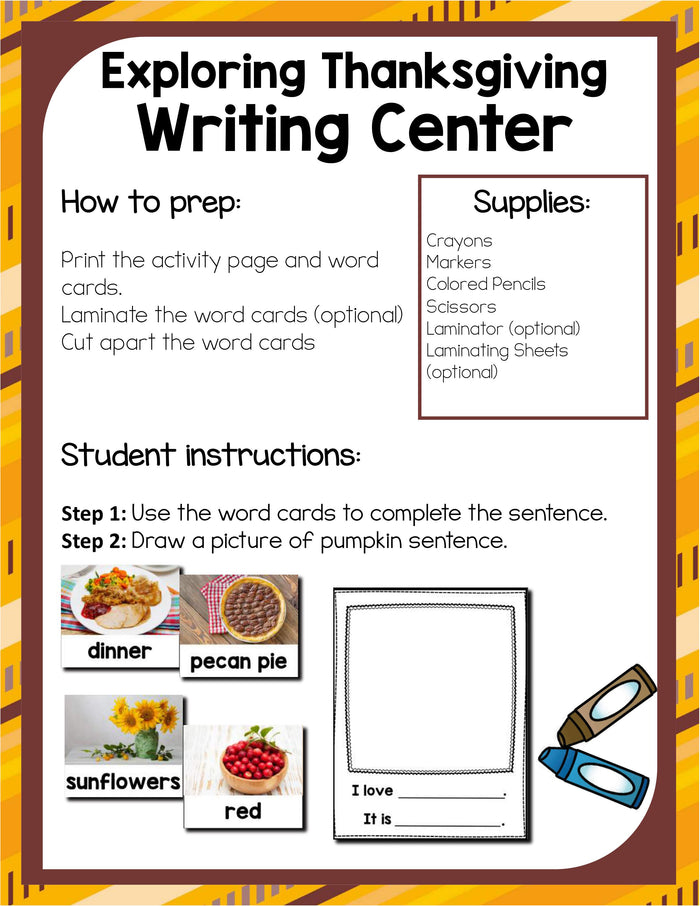 Exploring Thanksgiving
Writing Center

How to prep:

Print the activity page and word cards.
Laminate the word cards (optional)
Cut apart the word cards

Supplies:
Crayons
Markers
Colored Pencils
Scissors
Laminator (optional)
Laminating Sheets (optional)

Student instructions:

Step 1: Use the word cards to complete the sentence.
Step 2: Draw a picture of pumpkin sentence.

dinner
pecan pie
sunflowers
red

I love ____________.
It is ____________.